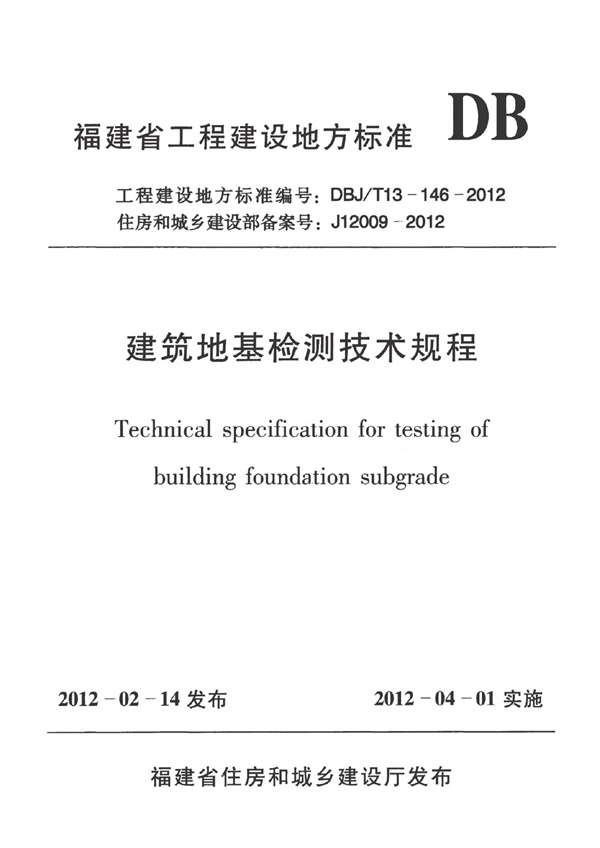 福建省工程建设地方标准 DB

工程建设地方标准编号：DBJ/T13－146－2012
住房和城乡建设部备案号：J12009－2012

建筑地基检测技术规程

Technical specification for testing of building foundation subgrade

2012－02－14 发布　　2012－04－01 实施

福建省住房和城乡建设厅发布